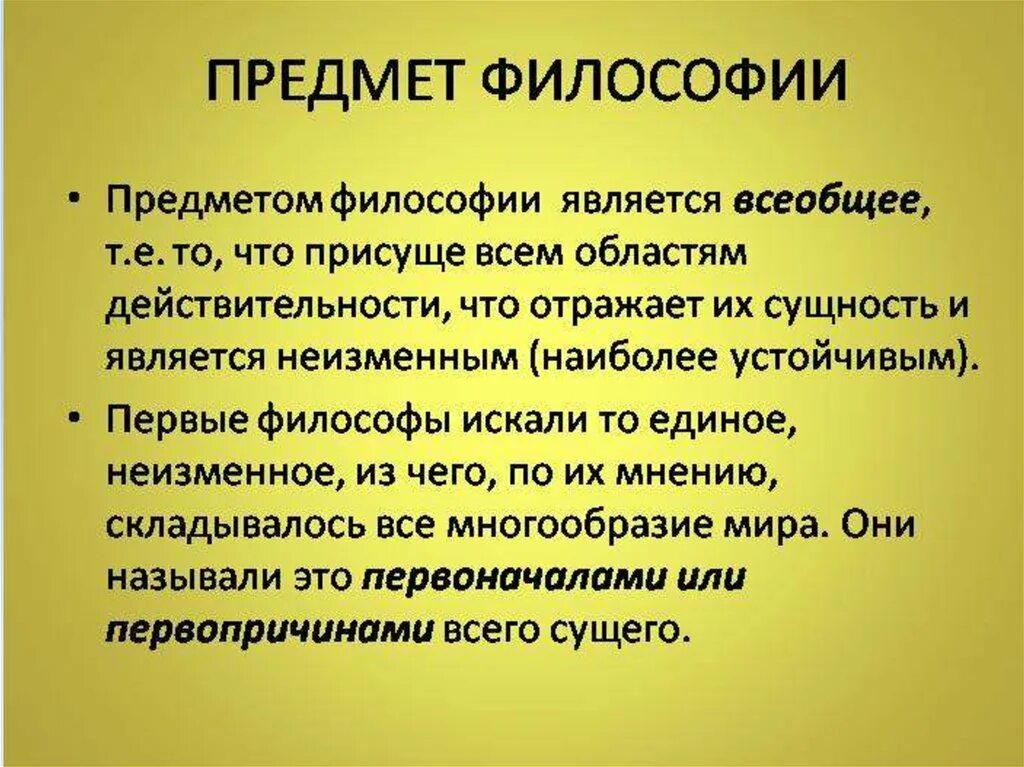 ПРЕДМЕТ ФИЛОСОФИИ

• Предметом философии является всеобщее, т.е. то, что присуще всем областям действительности, что отражает их сущность и является неизменным (наиболее устойчивым).

• Первые философы искали то единое, неизменное, из чего, по их мнению, складывалось все многообразие мира. Они называли это первоначалами или первопричинами всего сущего.